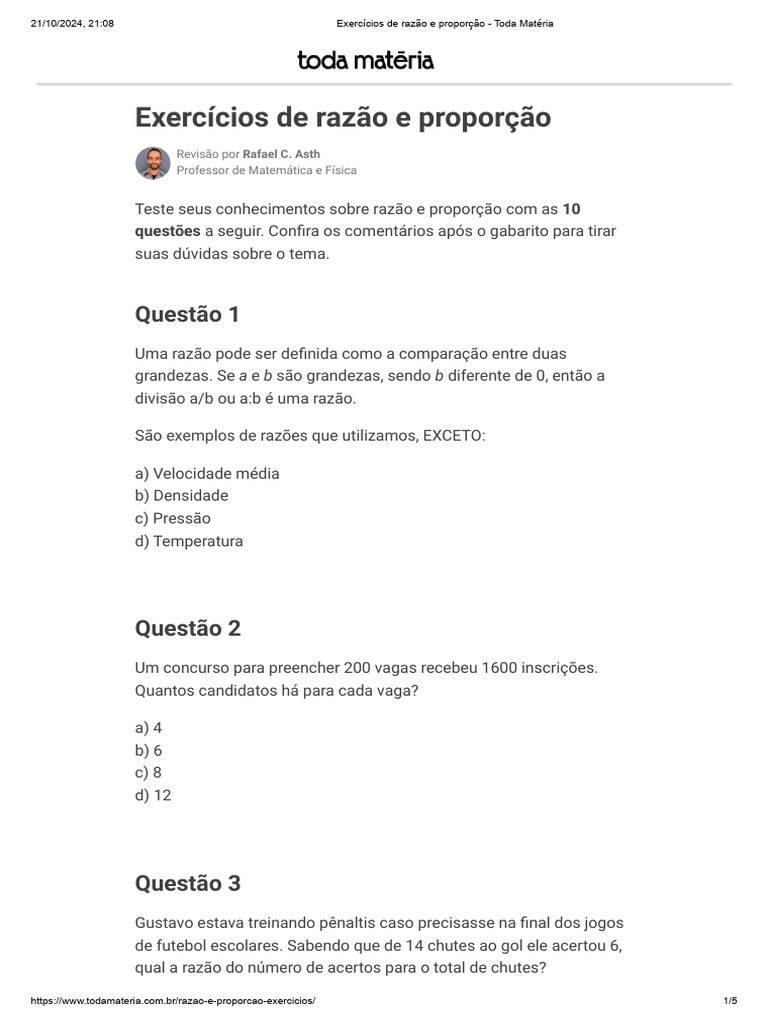 21/10/2024, 21:08 Exercícios de razão e proporção - Toda Matéria

toda matéria

Exercícios de razão e proporção

Revisão por Rafael C. Asth
Professor de Matemática e Física

Teste seus conhecimentos sobre razão e proporção com as 10 questões a seguir. Confira os comentários após o gabarito para tirar suas dúvidas sobre o tema.

Questão 1

Uma razão pode ser definida como a comparação entre duas grandezas. Se a e b são grandezas, sendo b diferente de 0, então a divisão a/b ou a:b é uma razão.

São exemplos de razões que utilizamos, EXCETO:

a) Velocidade média
b) Densidade
c) Pressão
d) Temperatura

Questão 2

Um concurso para preencher 200 vagas recebeu 1600 inscrições. Quantos candidatos há para cada vaga?

a) 4
b) 6
c) 8
d) 12

Questão 3

Gustavo estava treinando pênaltis caso precisasse na final dos jogos de futebol escolares. Sabendo que de 14 chutes ao gol ele acertou 6, qual a razão do número de acertos para o total de chutes?

https://www.todamateria.com.br/razao-e-proporcao-exercicios/ 1/5